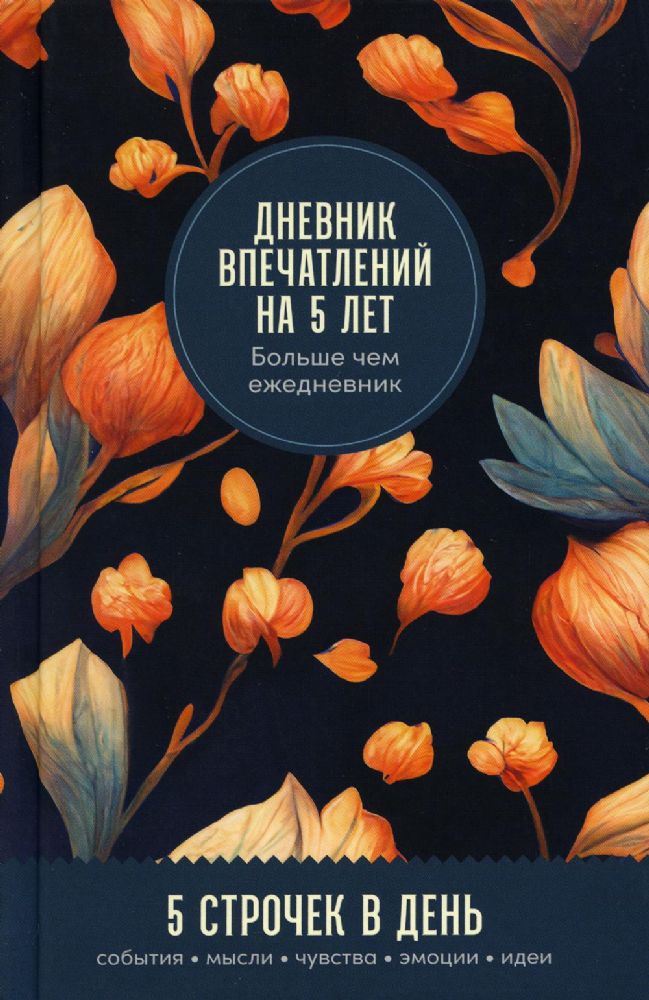 ДНЕВНИК ВПЕЧАТЛЕНИЙ НА 5 ЛЕТ

Больше чем ежедневник

5 СТРОЧЕК В ДЕНЬ

события • мысли • чувства • эмоции • идеи